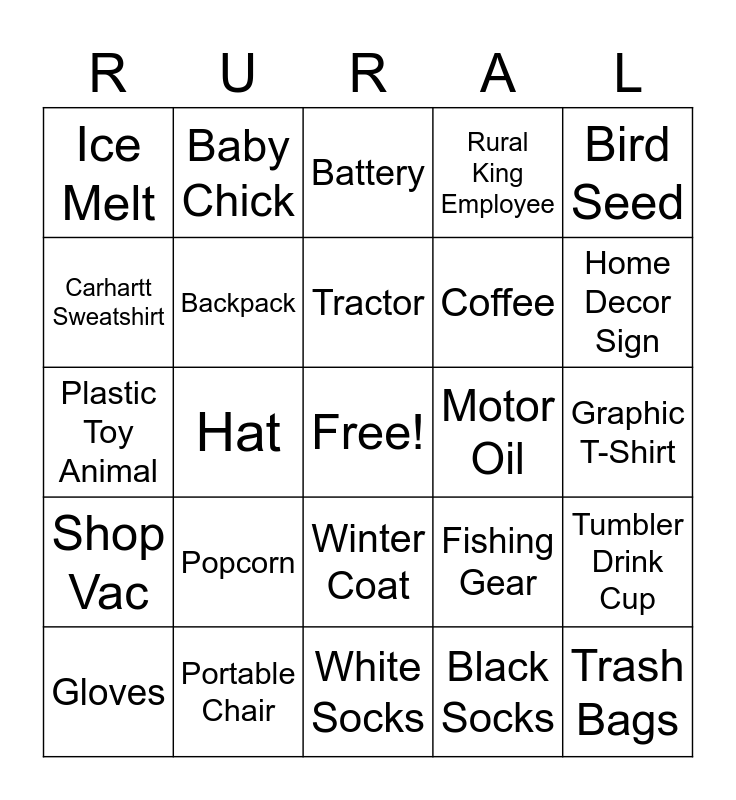 | R | U | R | A | L |
|---|---|---|---|---|
| Ice Melt | Baby Chick | Battery | Rural King Employee | Bird Seed |
| Carhartt Sweatshirt | Backpack | Tractor | Coffee | Home Decor Sign |
| Plastic Toy Animal | Hat | Free! | Motor Oil | Graphic T-Shirt |
| Shop Vac | Popcorn | Winter Coat | Fishing Gear | Tumbler Drink Cup |
| Gloves | Portable Chair | White Socks | Black Socks | Trash Bags |